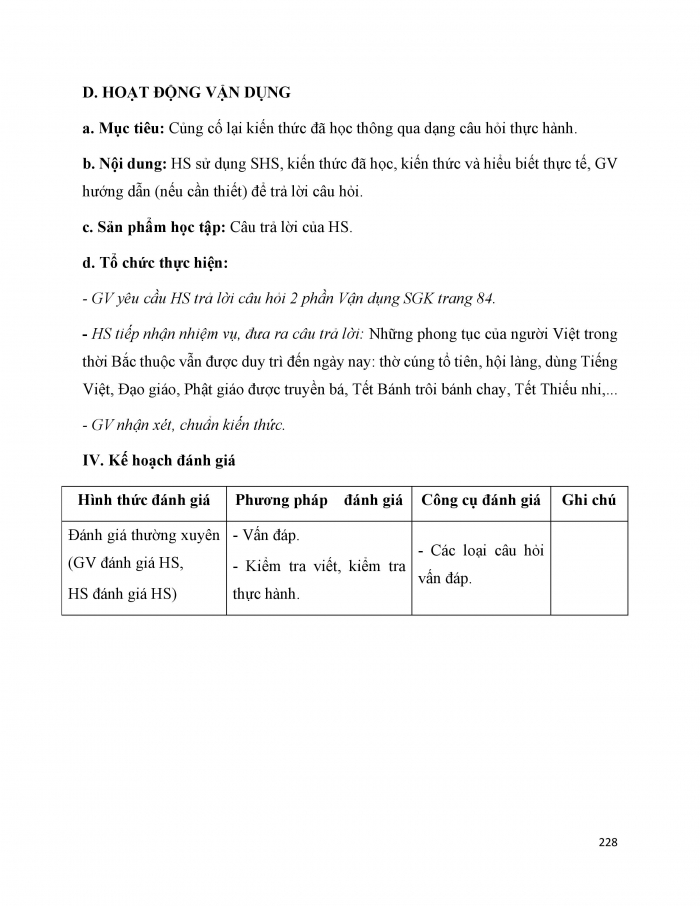 D. HOẠT ĐỘNG VẬN DỤNG

a. Mục tiêu: Củng cố lại kiến thức đã học thông qua dạng câu hỏi thực hành.

b. Nội dung: HS sử dụng SHS, kiến thức đã học, kiến thức và hiểu biết thực tế, GV hướng dẫn (nếu cần thiết) để trả lời câu hỏi.

c. Sản phẩm học tập: Câu trả lời của HS.

d. Tổ chức thực hiện:

- GV yêu cầu HS trả lời câu hỏi 2 phần Vận dụng SGK trang 84.

- HS tiếp nhận nhiệm vụ, đưa ra câu trả lời: Những phong tục của người Việt trong thời Bắc thuộc vẫn được duy trì đến ngày nay: thờ cúng tổ tiên, hội làng, dùng Tiếng Việt, Đạo giáo, Phật giáo được truyền bá, Tết Bánh trôi bánh chay, Tết Thiếu nhi,...

- GV nhận xét, chuẩn kiến thức.

IV. Kế hoạch đánh giá

| Hình thức đánh giá | Phương pháp đánh giá | Công cụ đánh giá | Ghi chú |
|---|---|---|---|
| Đánh giá thường xuyên (GV đánh giá HS, HS đánh giá HS) | - Vấn đáp. - Kiểm tra viết, kiểm tra thực hành. | - Các loại câu hỏi vấn đáp. | |

228